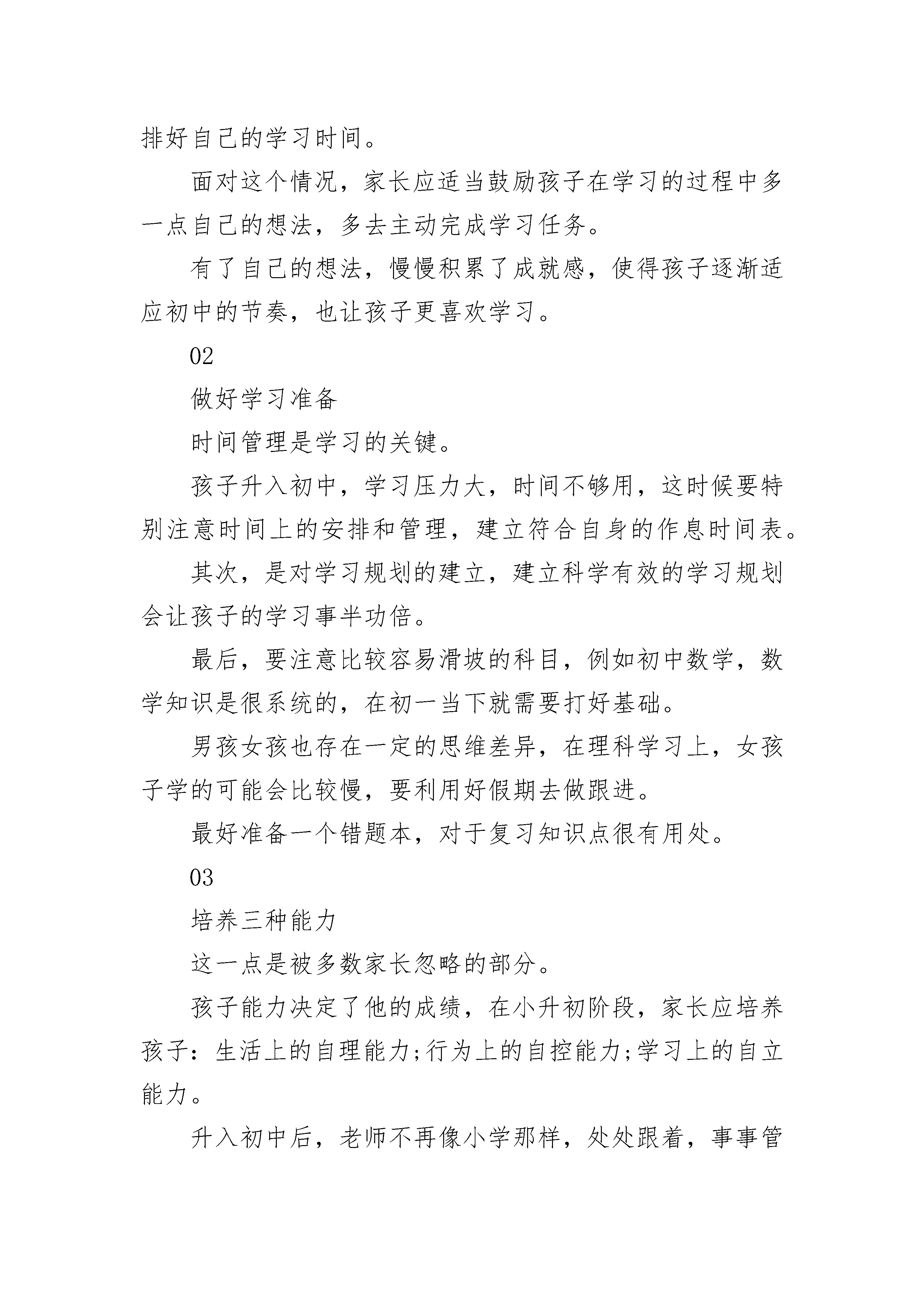 排好自己的学习时间。

面对这个情况，家长应适当鼓励孩子在学习的过程中多一点自己的想法，多去主动完成学习任务。

有了自己的想法，慢慢积累了成就感，使得孩子逐渐适应初中的节奏，也让孩子更喜欢学习。

02

做好学习准备

时间管理是学习的关键。

孩子升入初中，学习压力大，时间不够用，这时候要特别注意时间上的安排和管理，建立符合自身的作息时间表。

其次，是对学习规划的建立，建立科学有效的学习规划会让孩子的学习事半功倍。

最后，要注意比较容易滑坡的科目，例如初中数学，数学知识是很系统的，在初一当下就需要打好基础。

男孩女孩也存在一定的思维差异，在理科学习上，女孩子学的可能会比较慢，要利用好假期去做跟进。

最好准备一个错题本，对于复习知识点很有用处。

03

培养三种能力

这一点是被多数家长忽略的部分。

孩子能力决定了他的成绩，在小升初阶段，家长应培养孩子：生活上的自理能力;行为上的自控能力;学习上的自立能力。

升入初中后，老师不再像小学那样，处处跟着，事事管